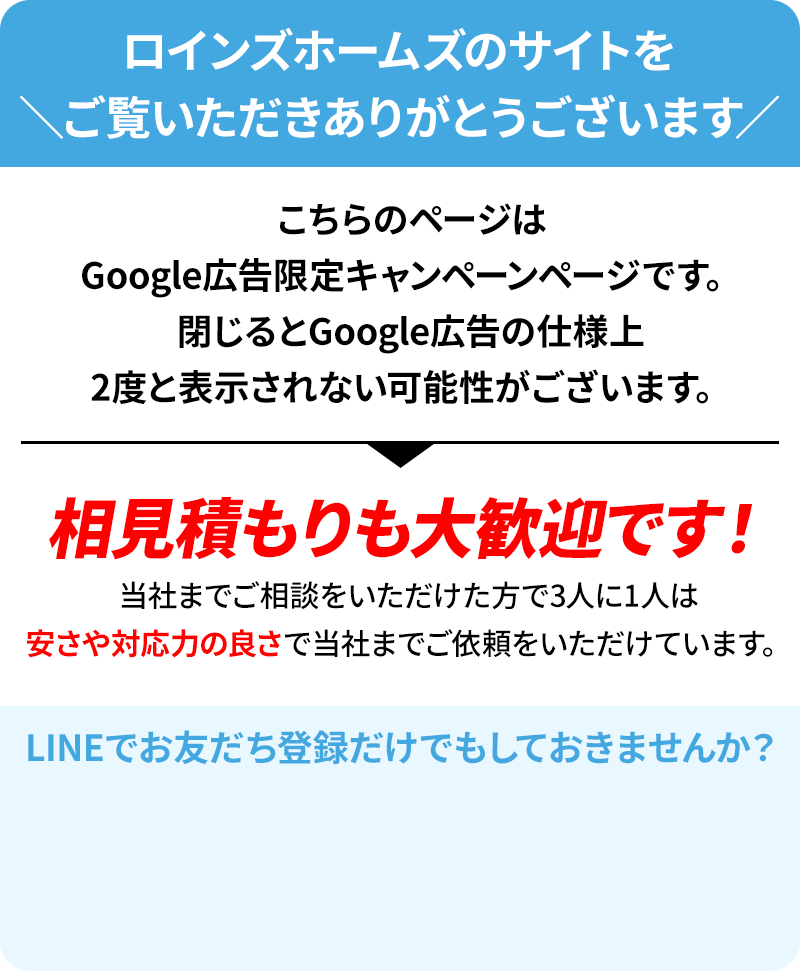 ロインズホームズのサイトを
＼ご覧いただきありがとうございます／

こちらのページは
Google広告限定キャンペーンページです。
閉じるとGoogle広告の仕様上
2度と表示されない可能性がございます。

相見積もりも大歓迎です！

当社までご相談をいただけた方で3人に1人は
安さや対応力の良さで当社までご依頼をいただけています。

LINEでお友だち登録だけでもしておきませんか？